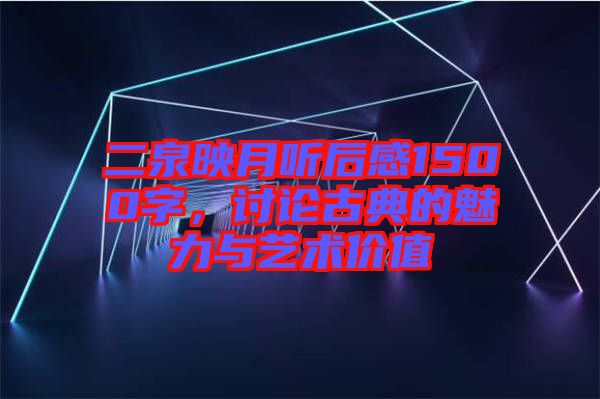 二泉映月听后感1500字，讨论古典的魅力与艺术价值